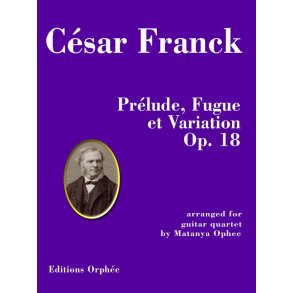 César Franck

Prélude, Fugue et Variation Op. 18

arranged for guitar quartet by Matanya Ophee

Editions Orphée